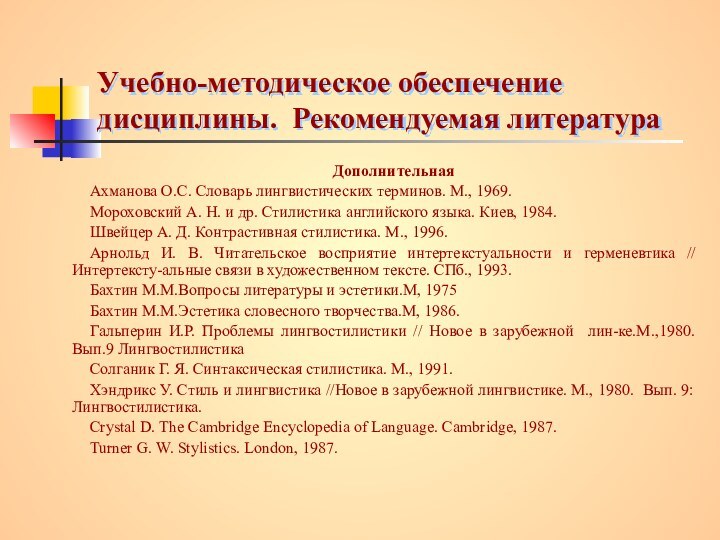 Учебно-методическое обеспечение дисциплины. Рекомендуемая литература

Дополнительная

Ахманова О.С. Словарь лингвистических терминов. М., 1969.

Мороховский А. Н. и др. Стилистика английского языка. Киев, 1984.

Швейцер А. Д. Контрастивная стилистика. М., 1996.

Арнольд И. В. Читательское восприятие интертекстуальности и герменевтика // Интертексту-альные связи в художественном тексте. СПб., 1993.

Бахтин М.М.Вопросы литературы и эстетики.М, 1975

Бахтин М.М.Эстетика словесного творчества.М, 1986.

Гальперин И.Р. Проблемы лингвостилистики // Новое в зарубежной лин-ке.М.,1980. Вып.9 Лингвостилистика

Солганик Г. Я. Синтаксическая стилистика. М., 1991.

Хэндрикс У. Стиль и лингвистика //Новое в зарубежной лингвистике. М., 1980. Вып. 9: Лингвостилистика.

Crystal D. The Cambridge Encyclopedia of Language. Cambridge, 1987.

Turner G. W. Stylistics. London, 1987.